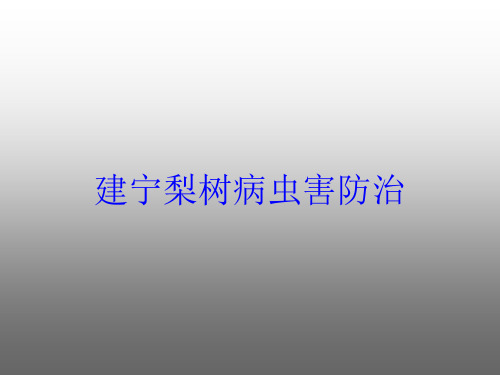 建宁梨树病虫害防治